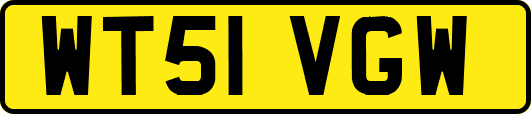 WT51 VGW